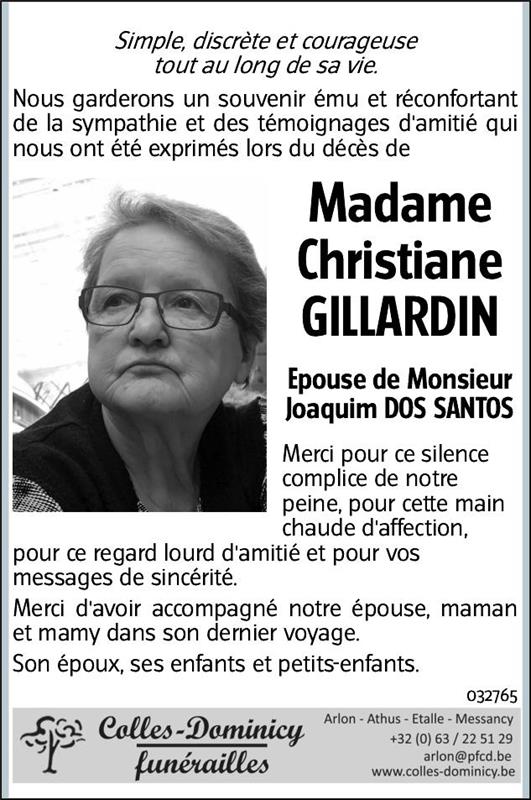 Simple, discrète et courageuse
tout au long de sa vie.

Nous garderons un souvenir ému et réconfortant de la sympathie et des témoignages d'amitié qui nous ont été exprimés lors du décès de

Madame
Christiane
GILLARDIN

Epouse de Monsieur
Joaquim DOS SANTOS

Merci pour ce silence complice de notre peine, pour cette main chaude d'affection, pour ce regard lourd d'amitié et pour vos messages de sincérité.

Merci d'avoir accompagné notre épouse, maman et mamy dans son dernier voyage.

Son époux, ses enfants et petits-enfants.

032765

Colles-Dominicy
funérailles

Arlon - Athus - Etalle - Messancy
+32 (0) 63 / 22 51 29
arlon@pfcd.be
www.colles-dominicy.be